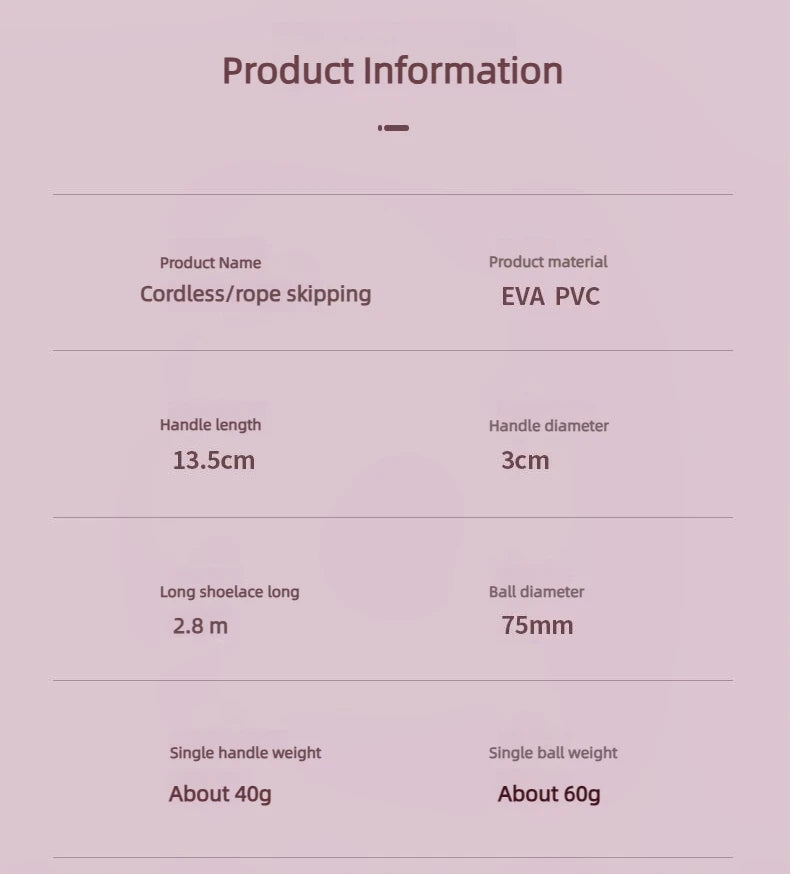 Product Information

Product Name
Cordless/rope skipping

Product material
EVA PVC

Handle length
13.5cm

Handle diameter
3cm

Long shoelace long
2.8 m

Ball diameter
75mm

Single handle weight
About 40g

Single ball weight
About 60g